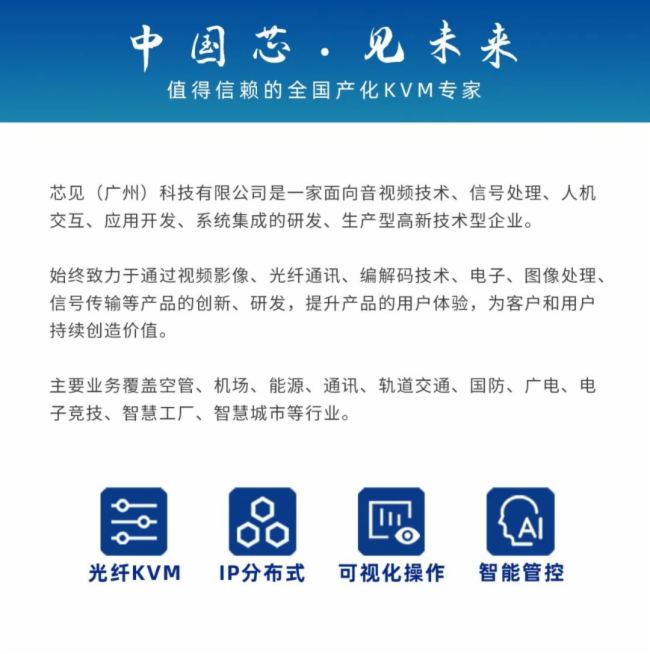 中国芯·见未来
值得信赖的全国产化KVM专家

芯见（广州）科技有限公司是一家面向音视频技术、信号处理、人机交互、应用开发、系统集成的研发、生产型高新技术型企业。

始终致力于通过视频影像、光纤通讯、编解码技术、电子、图像处理、信号传输等产品的创新、研发，提升产品的用户体验，为客户和用户持续创造价值。

主要业务覆盖空管、机场、能源、通讯、轨道交通、国防、广电、电子竞技、智慧工厂、智慧城市等行业。

AI

光纤KVM
IP分布式
可视化操作
智能管控